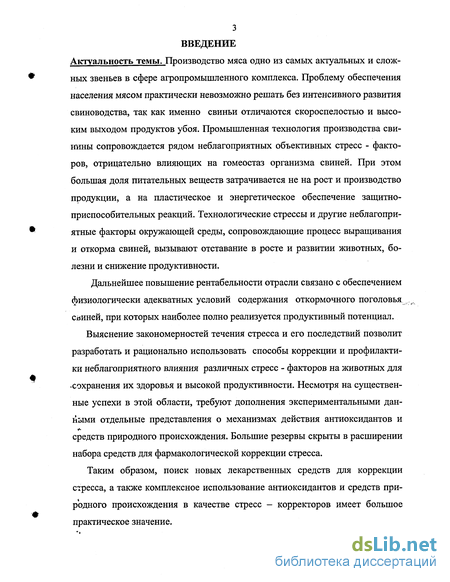 3

ВВЕДЕНИЕ

Актуальность темы. Производство мяса одно из самых актуальных и сложных звеньев в сфере агропромышленного комплекса. Проблему обеспечения населения мясом практически невозможно решать без интенсивного развития свиноводства, так как именно свиньи отличаются скороспелостью и высоким выходом продуктов убоя. Промышленная технология производства свинины сопровождается рядом неблагоприятных объективных стресс - факторов, отрицательно влияющих на гомеостаз организма свиней. При этом большая доля питательных веществ затрачивается не на рост и производство продукции, а на пластическое и энергетическое обеспечение защитно-приспособительных реакций. Технологические стрессы и другие неблагоприятные факторы окружающей среды, сопровождающие процесс выращивания и откорма свиней, вызывают отставание в росте и развитии животных, болезни и снижение продуктивности.

Дальнейшее повышение рентабельности отрасли связано с обеспечением физиологически адекватных условий содержания откормочного поголовья свиней, при которых наиболее полно реализуется продуктивный потенциал.

Выяснение закономерностей течения стресса и его последствий позволит разработать и рационально использовать способы коррекции и профилактики неблагоприятного влияния различных стресс - факторов на животных для сохранения их здоровья и высокой продуктивности. Несмотря на существенные успехи в этой области, требуют дополнения экспериментальными данными отдельные представления о механизмах действия антиоксидантов и средств природного происхождения. Большие резервы скрыты в расширении набора средств для фармакологической коррекции стресса.

Таким образом, поиск новых лекарственных средств для коррекции стресса, а также комплексное использование антиоксидантов и средств природного происхождения в качестве стресс – корректоров имеет большое практическое значение.

dsLib.net
библиотека диссертаций